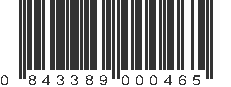 0 843389 000465